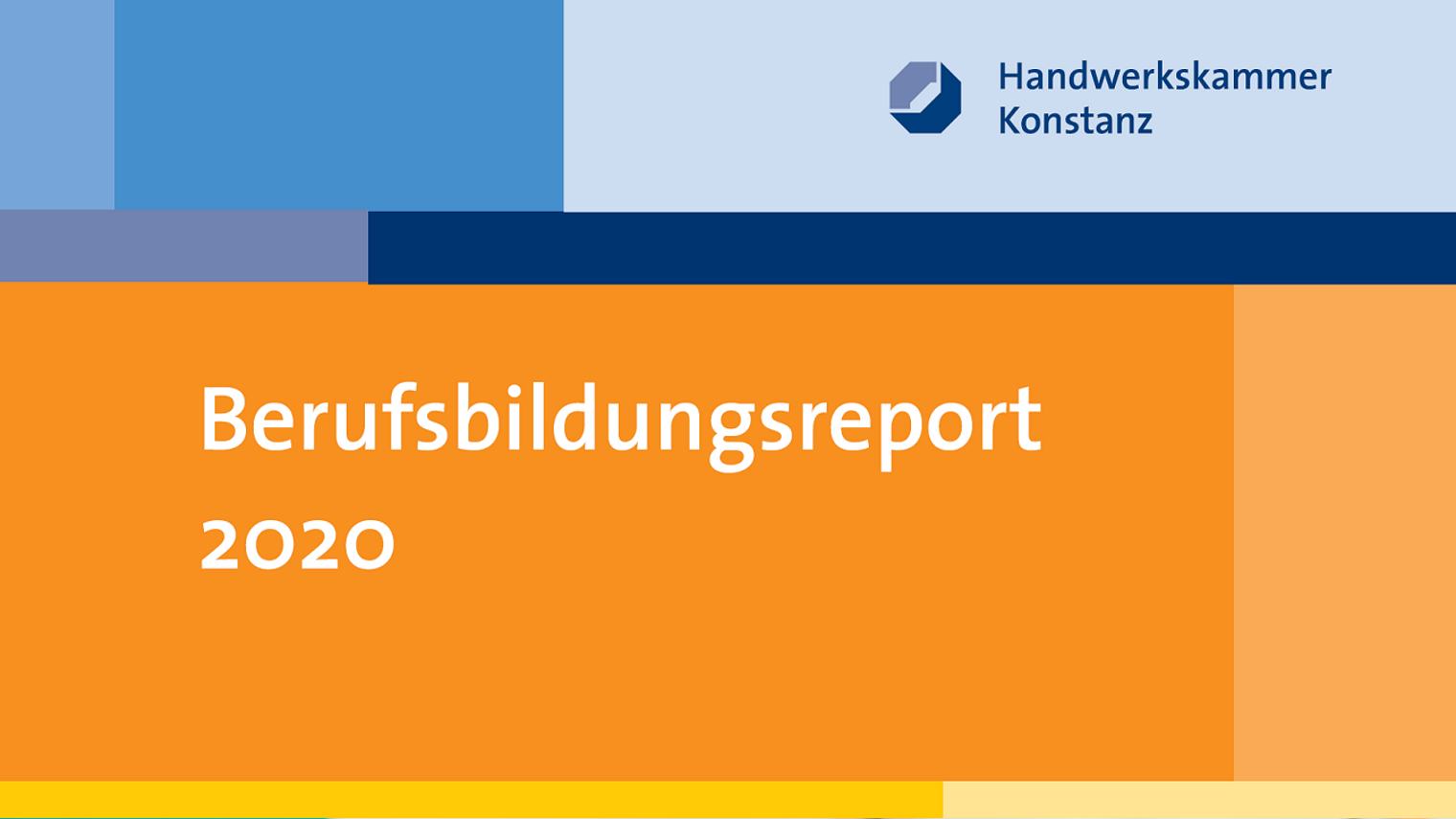 Handwerkskammer
Konstanz

Berufsbildungsreport
2020